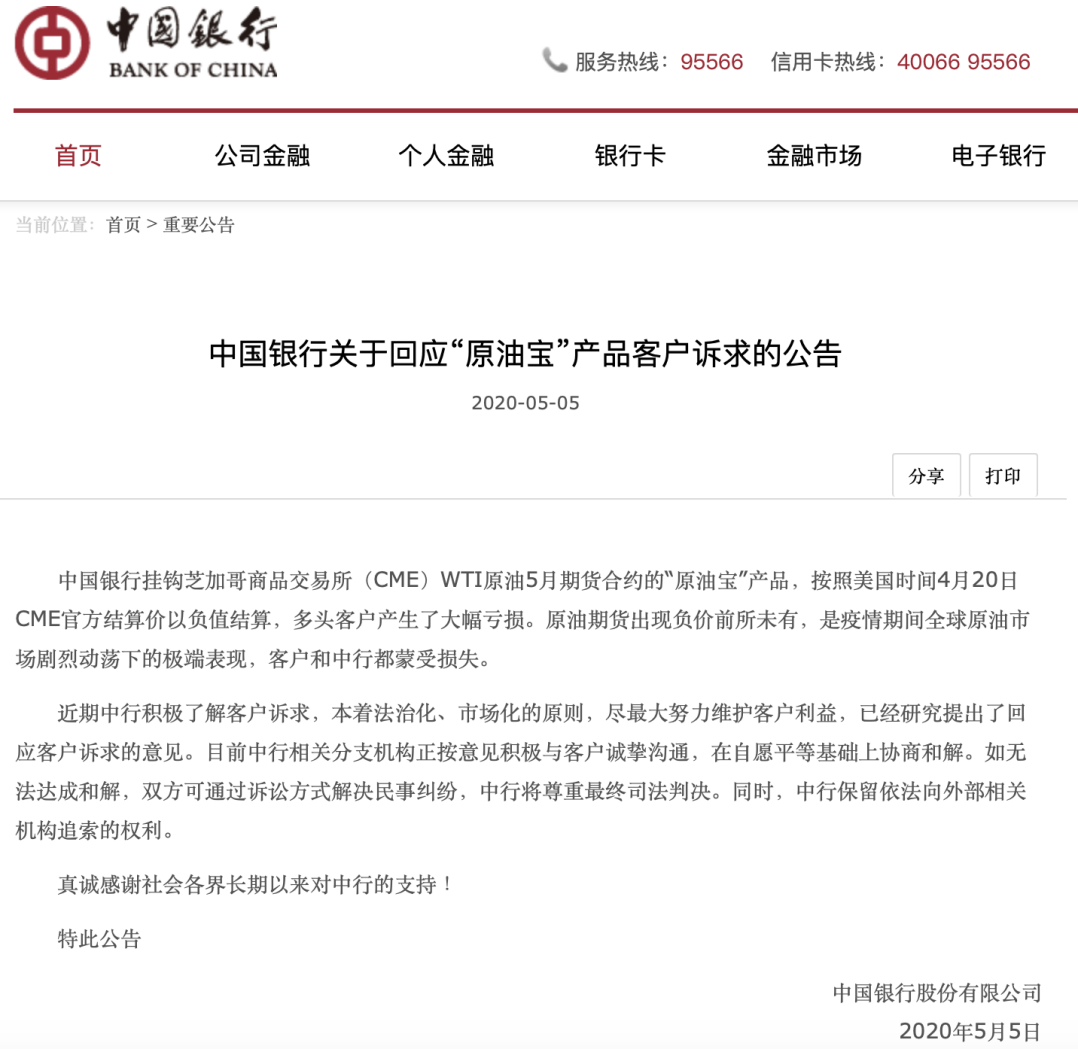 中国银行
BANK OF CHINA

服务热线：95566　信用卡热线：40066 95566

首页　公司金融　个人金融　银行卡　金融市场　电子银行

当前位置：首页 > 重要公告

中国银行关于回应“原油宝”产品客户诉求的公告

2020-05-05

分享　打印

中国银行挂钩芝加哥商品交易所（CME）WTI原油5月期货合约的“原油宝”产品，按照美国时间4月20日CME官方结算价以负值结算，多头客户产生了大幅亏损。原油期货出现负价前所未有，是疫情期间全球原油市场剧烈动荡下的极端表现，客户和中行都蒙受损失。

近期中行积极了解客户诉求，本着法治化、市场化的原则，尽最大努力维护客户利益，已经研究提出了回应客户诉求的意见。目前中行相关分支机构正按意见积极与客户诚挚沟通，在自愿平等基础上协商和解。如无法达成和解，双方可通过诉讼方式解决民事纠纷，中行将尊重最终司法判决。同时，中行保留依法向外部相关机构追索的权利。

真诚感谢社会各界长期以来对中行的支持！

特此公告

中国银行股份有限公司
2020年5月5日